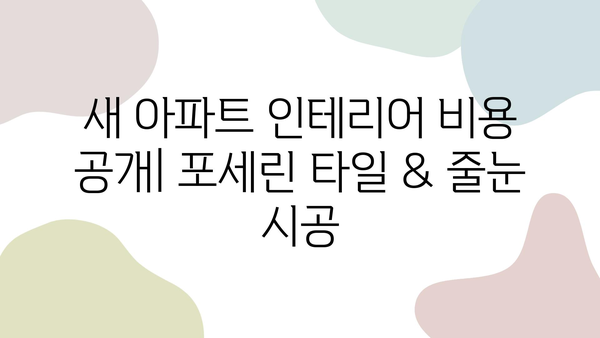 새 아파트 인테리어 비용 공개| 포세린 타일 & 줄눈 시공